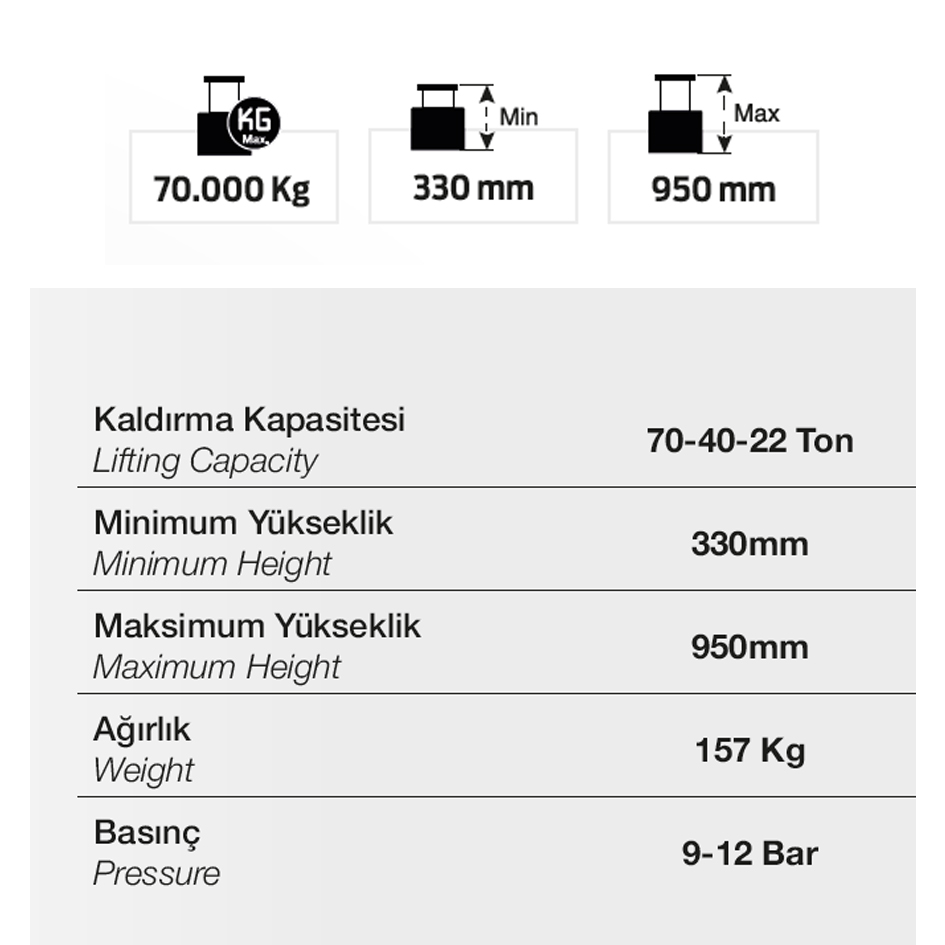 KG Max.

70.000 Kg

Min

330 mm

Max

950 mm

Kaldırma Kapasitesi
Lifting Capacity

70-40-22 Ton

Minimum Yükseklik
Minimum Height

330mm

Maksimum Yükseklik
Maximum Height

950mm

Ağırlık
Weight

157 Kg

Basınç
Pressure

9-12 Bar